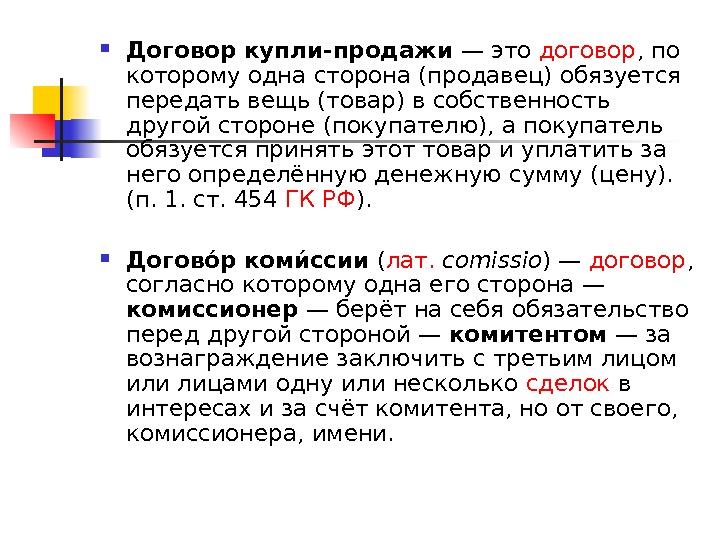 Договор купли-продажи — это договор, по которому одна сторона (продавец) обязуется передать вещь (товар) в собственность другой стороне (покупателю), а покупатель обязуется принять этот товар и уплатить за него определённую денежную сумму (цену). (п. 1. ст. 454 ГК РФ).

Догово́р коми́ссии (лат. comissio) — договор, согласно которому одна его сторона — комиссионер — берёт на себя обязательство перед другой стороной — комитентом — за вознаграждение заключить с третьим лицом или лицами одну или несколько сделок в интересах и за счёт комитента, но от своего, комиссионера, имени.